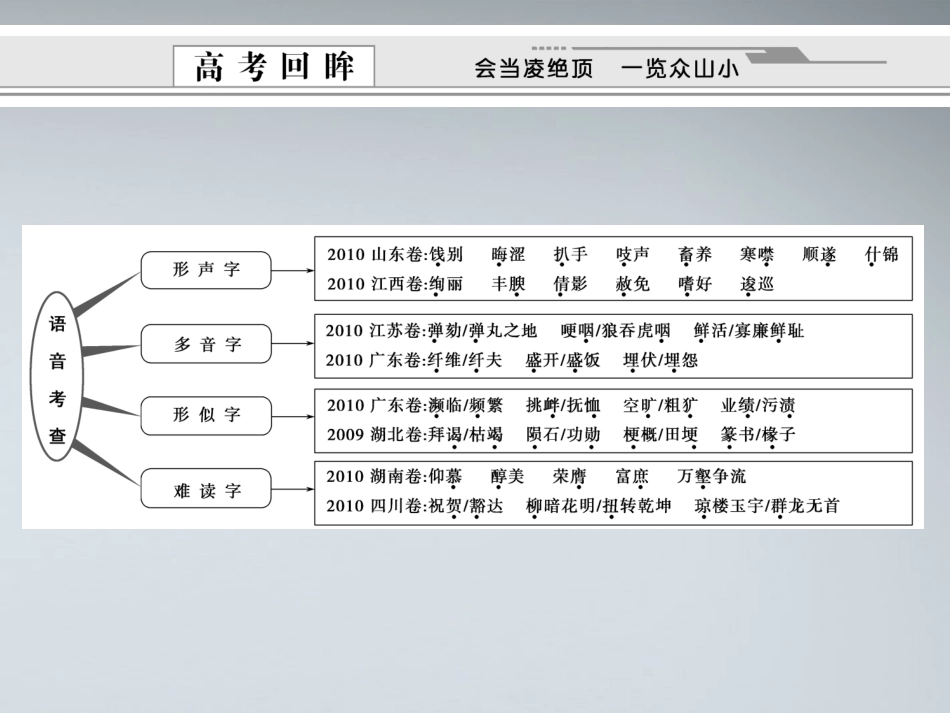 高考回眸　会当凌绝顶　一览众山小

语音考查

形声字
2010 山东卷:饯别　晦涩　扒手　吱声　畜养　寒噤　顺遂　什锦
2010 江西卷:绚丽　丰腴　倩影　赦免　嗜好　逡巡

多音字
2010 江苏卷:弹劾/弹丸之地　哽咽/狼吞虎咽　鲜活/寡廉鲜耻
2010 广东卷:纤维/纤夫　盛开/盛饭　埋伏/埋怨

形似字
2010 广东卷:濒临/频繁　挑衅/抚恤　空旷/粗犷　业绩/污渍
2009 湖北卷:拜谒/枯竭　陨石/功勋　梗概/田埂　篆书/椽子

难读字
2010 湖南卷:仰慕　醇美　荣膺　富庶　万壑争流
2010 四川卷:祝贺/豁达　柳暗花明/扭转乾坤　琼楼玉宇/群龙无首